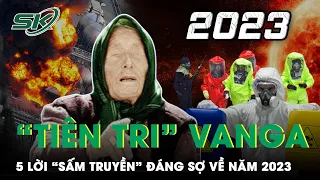 SK

2023

“TIÊN TRI” VANGA

5 LỜI “SẤM TRUYỀN” ĐÁNG SỢ VỀ NĂM 2023